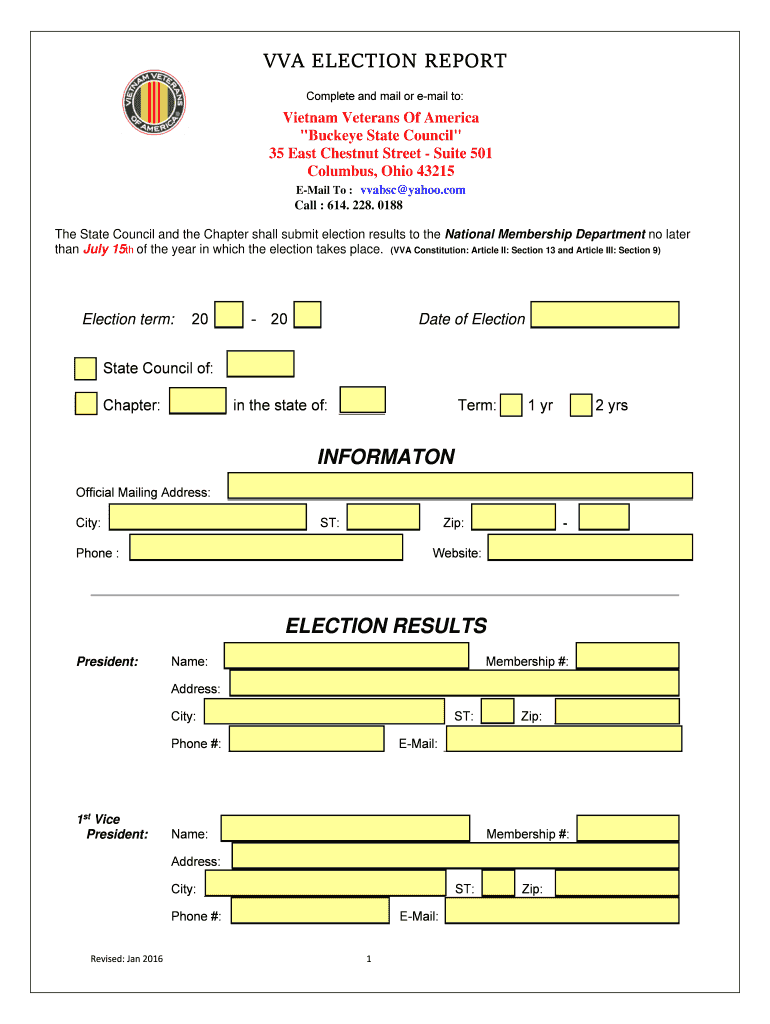 VIETNAM VETERANS OF AMERICA

VVA ELECTION REPORT

Complete and mail or e-mail to:

Vietnam Veterans Of America
"Buckeye State Council"
35 East Chestnut Street - Suite 501
Columbus, Ohio 43215
E-Mail To : vvabsc@yahoo.com
Call : 614. 228. 0188

The State Council and the Chapter shall submit election results to the National Membership Department no later than July 15th of the year in which the election takes place. (VVA Constitution: Article II: Section 13 and Article III: Section 9)

Election term: 20 - 20

Date of Election

State Council of:

Chapter: in the state of:

Term: 1 yr 2 yrs

INFORMATON

Official Mailing Address:

City: ST: Zip: -

Phone : Website:

ELECTION RESULTS

President: Name: Membership #:

Address:

City: ST: Zip:

Phone #: E-Mail:

1st Vice President: Name: Membership #:

Address:

City: ST: Zip:

Phone #: E-Mail:

Revised: Jan 2016

1